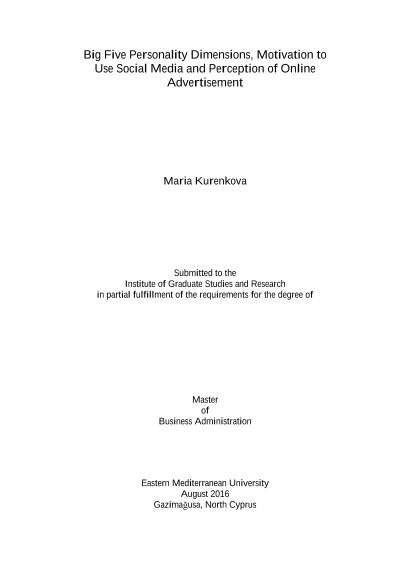 Big Five Personality Dimensions, Motivation to Use Social Media and Perception of Online Advertisement

Maria Kurenkova

Submitted to the
Institute of Graduate Studies and Research
in partial fulfillment of the requirements for the degree of

Master
of
Business Administration

Eastern Mediterranean University
August 2016
Gazimağusa, North Cyprus